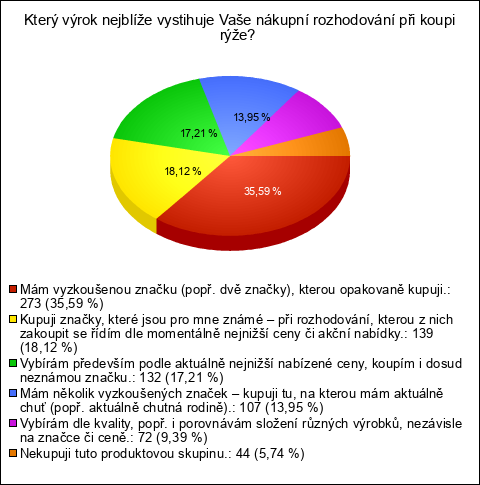 Který výrok nejblíže vystihuje Vaše nákupní rozhodování při koupi rýže?

13,95 %
17,21 %
18,12 %
35,59 %

Mám vyzkoušenou značku (popř. dvě značky), kterou opakovaně kupuji.: 273 (35,59 %)
Kupuji značky, které jsou pro mne známé – při rozhodování, kterou z nich zakoupit se řídím dle momentálně nejnižší ceny či akční nabídky.: 139 (18,12 %)
Vybírám především podle aktuálně nejnižší nabízené ceny, koupím i dosud neznámou značku.: 132 (17,21 %)
Mám několik vyzkoušených značek – kupuji tu, na kterou mám aktuálně chuť (popř. aktuálně chutná rodině).: 107 (13,95 %)
Vybírám dle kvality, popř. i porovnávám složení různých výrobků, nezávisle na značce či ceně.: 72 (9,39 %)
Nekupuji tuto produktovou skupinu.: 44 (5,74 %)